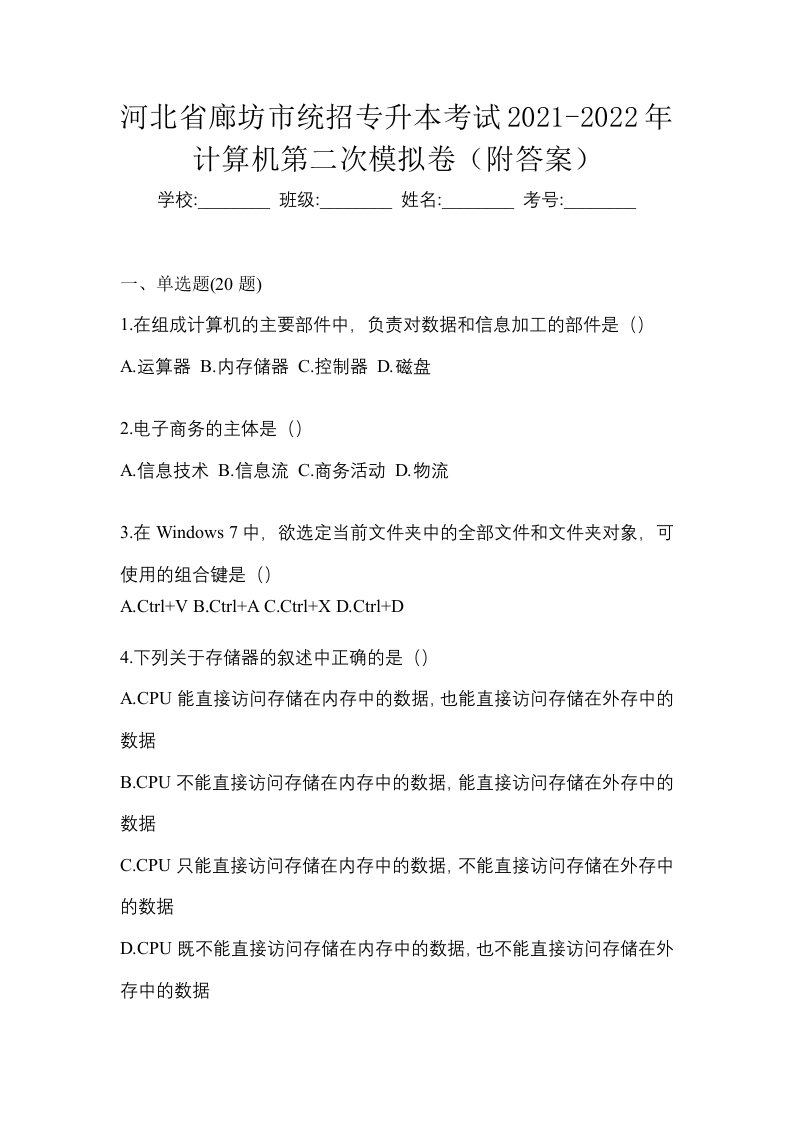 河北省廊坊市统招专升本考试2021-2022年计算机第二次模拟卷（附答案）

学校:________ 班级:________ 姓名:________ 考号:________

一、单选题(20 题)

1.在组成计算机的主要部件中，负责对数据和信息加工的部件是（）

A.运算器 B.内存储器 C.控制器 D.磁盘

2.电子商务的主体是（）

A.信息技术 B.信息流 C.商务活动 D.物流

3.在 Windows 7 中，欲选定当前文件夹中的全部文件和文件夹对象，可使用的组合键是（）

A.Ctrl+V B.Ctrl+A C.Ctrl+X D.Ctrl+D

4.下列关于存储器的叙述中正确的是（）

A.CPU 能直接访问存储在内存中的数据，也能直接访问存储在外存中的数据

B.CPU 不能直接访问存储在内存中的数据，能直接访问存储在外存中的数据

C.CPU 只能直接访问存储在内存中的数据，不能直接访问存储在外存中的数据

D.CPU 既不能直接访问存储在内存中的数据，也不能直接访问存储在外存中的数据